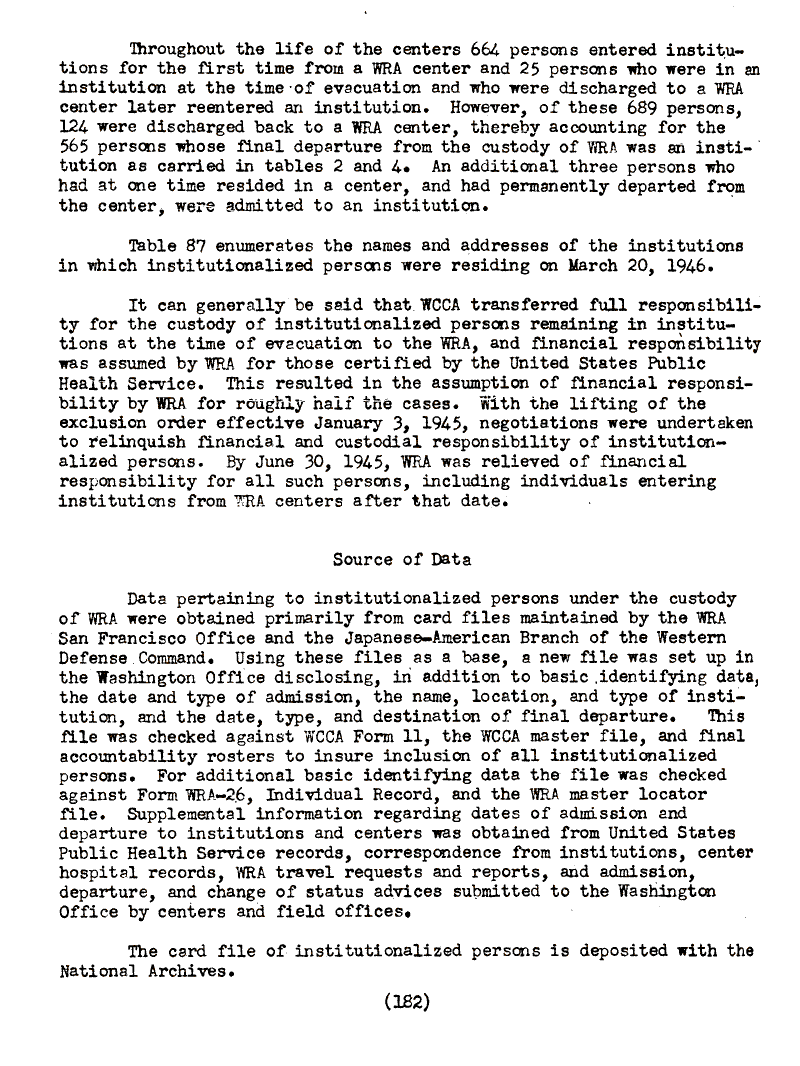 Throughout the life of the centers 664 persons entered institutions for the first time from a WRA center and 25 persons who were in an institution at the time of evacuation and who were discharged to a WRA center later reentered an institution. However, of these 689 persons, 124 were discharged back to a WRA center, thereby accounting for the 565 persons whose final departure from the custody of WRA was an institution as carried in tables 2 and 4. An additional three persons who had at one time resided in a center, and had permanently departed from the center, were admitted to an institution.

Table 87 enumerates the names and addresses of the institutions in which institutionalized persons were residing on March 20, 1946.

It can generally be said that WCCA transferred full responsibility for the custody of institutionalized persons remaining in institutions at the time of evacuation to the WRA, and financial responsibility was assumed by WRA for those certified by the United States Public Health Service. This resulted in the assumption of financial responsibility by WRA for roughly half the cases. With the lifting of the exclusion order effective January 3, 1945, negotiations were undertaken to relinquish financial and custodial responsibility of institutionalized persons. By June 30, 1945, WRA was relieved of financial responsibility for all such persons, including individuals entering institutions from WRA centers after that date.

Source of Data

Data pertaining to institutionalized persons under the custody of WRA were obtained primarily from card files maintained by the WRA San Francisco Office and the Japanese-American Branch of the Western Defense Command. Using these files as a base, a new file was set up in the Washington Office disclosing, in addition to basic identifying data, the date and type of admission, the name, location, and type of institution, and the date, type, and destination of final departure. This file was checked against WCCA Form 11, the WCCA master file, and final accountability rosters to insure inclusion of all institutionalized persons. For additional basic identifying data the file was checked against Form WRA-26, Individual Record, and the WRA master locator file. Supplemental information regarding dates of admission and departure to institutions and centers was obtained from United States Public Health Service records, correspondence from institutions, center hospital records, WRA travel requests and reports, and admission, departure, and change of status advices submitted to the Washington Office by centers and field offices.

The card file of institutionalized persons is deposited with the National Archives.

(182)